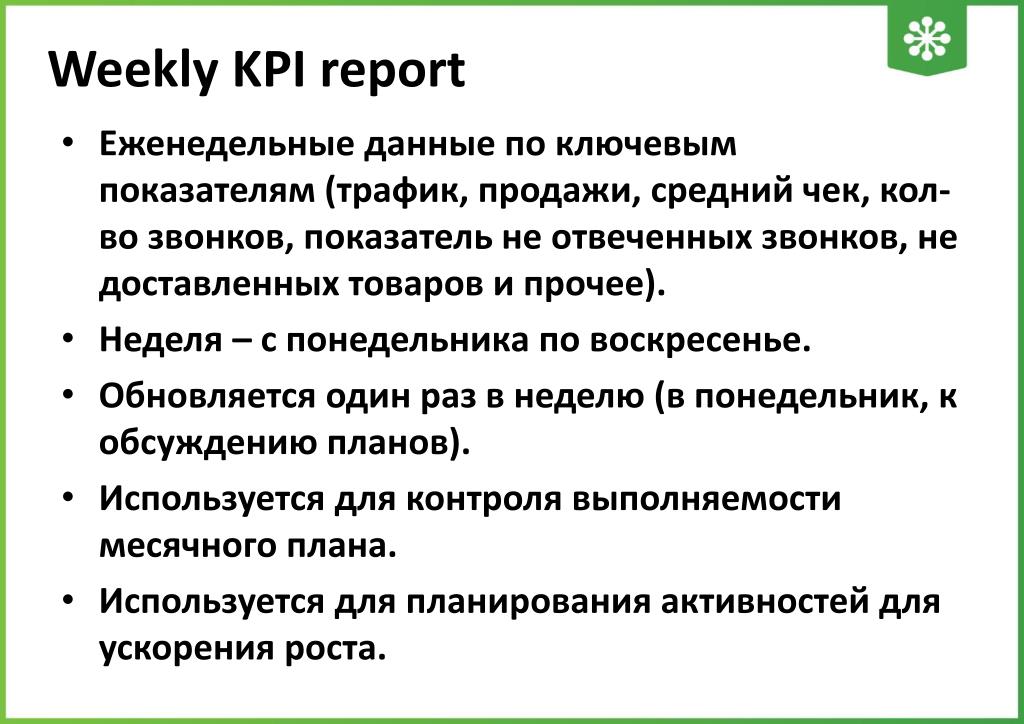 Weekly KPI report

• Еженедельные данные по ключевым показателям (трафик, продажи, средний чек, кол-во звонков, показатель не отвеченных звонков, не доставленных товаров и прочее).
• Неделя – с понедельника по воскресенье.
• Обновляется один раз в неделю (в понедельник, к обсуждению планов).
• Используется для контроля выполняемости месячного плана.
• Используется для планирования активностей для ускорения роста.